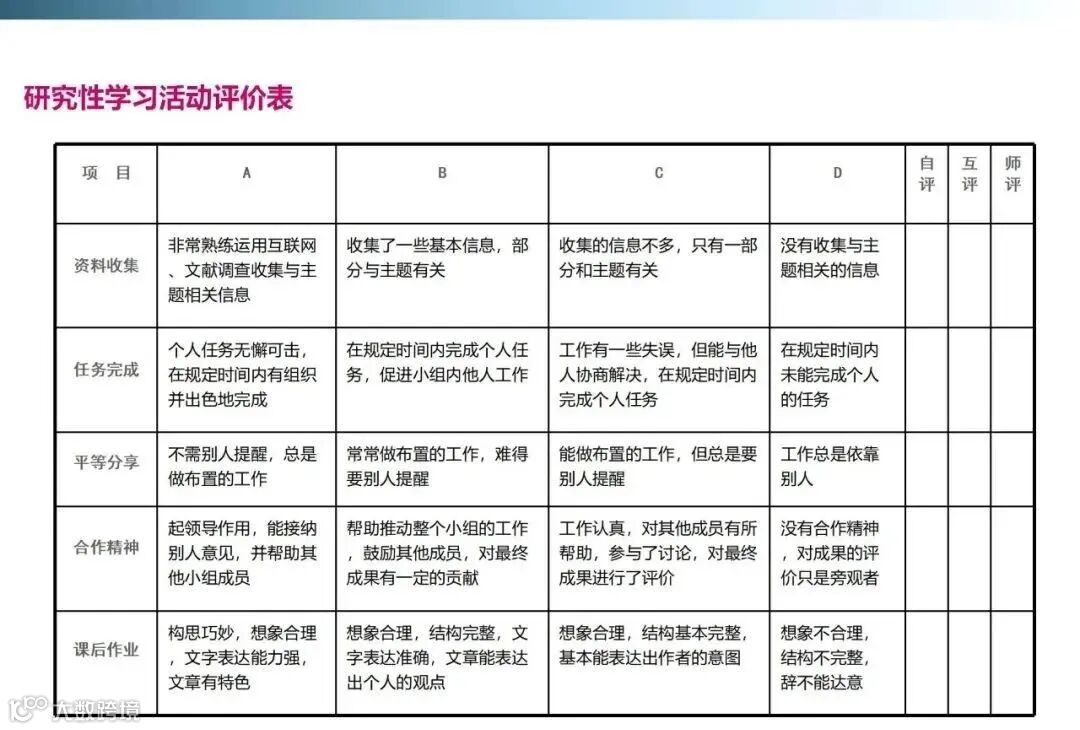 研究性学习活动评价表

| 项　目 | A | B | C | D | 自评 | 互评 | 师评 |
|---|---|---|---|---|---|---|---|
| 资料收集 | 非常熟练运用互联网、文献调查收集与主题相关信息 | 收集了一些基本信息，部分与主题有关 | 收集的信息不多，只有一部分和主题有关 | 没有收集与主题相关的信息 | | | |
| 任务完成 | 个人任务无懈可击，在规定时间内有组织并出色地完成 | 在规定时间内完成个人任务，促进小组内他人工作 | 工作有一些失误，但能与他人协商解决，在规定时间内完成个人任务 | 在规定时间内未能完成个人的任务 | | | |
| 平等分享 | 不需别人提醒，总是做布置的工作 | 常常做布置的工作，难得要别人提醒 | 能做布置的工作，但总是要别人提醒 | 工作总是依靠别人 | | | |
| 合作精神 | 起领导作用，能接纳别人意见，并帮助其他小组成员 | 帮助推动整个小组的工作，鼓励其他成员，对最终成果有一定的贡献 | 工作认真，对其他成员有所帮助，参与了讨论，对最终成果进行了评价 | 没有合作精神，对成果的评价只是旁观者 | | | |
| 课后作业 | 构思巧妙，想象合理，文字表达能力强，文章有特色 | 想象合理，结构完整，文字表达准确，文章能表达出个人的观点 | 想象合理，结构基本完整，基本能表达出作者的意图 | 想象不合理，结构不完整，辞不能达意 | | | |

大数跨境